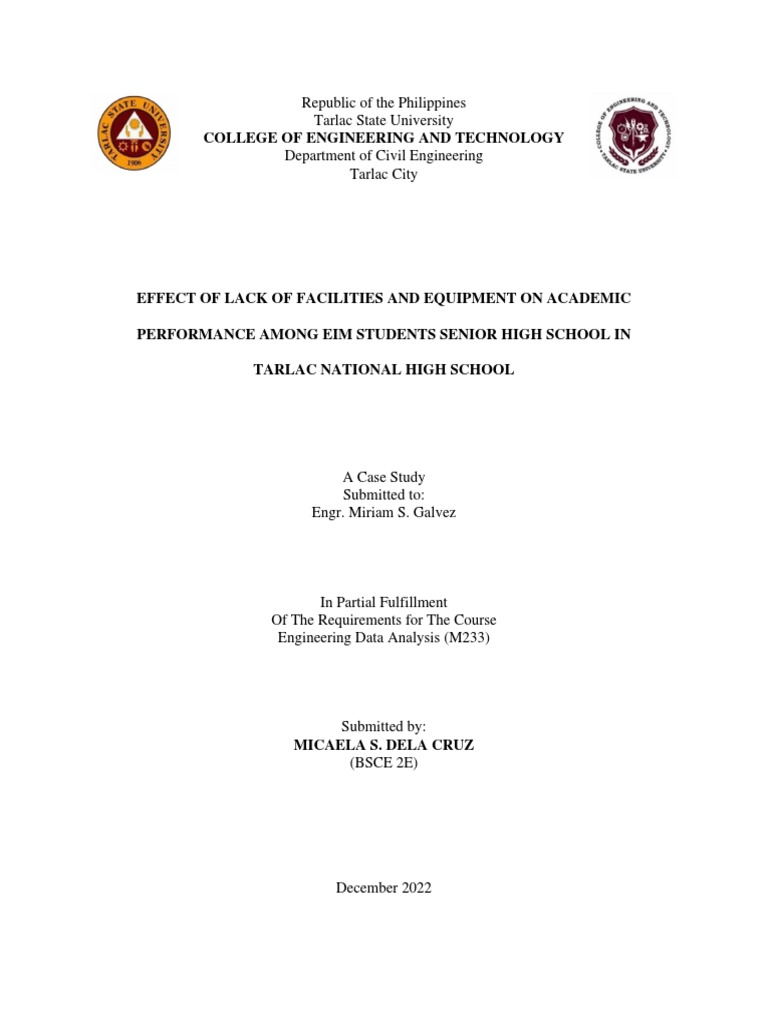 TARLAC STATE UNIVERSITY
1906

Republic of the Philippines
Tarlac State University
COLLEGE OF ENGINEERING AND TECHNOLOGY
Department of Civil Engineering
Tarlac City

COLLEGE OF ENGINEERING AND TECHNOLOGY
TARLAC STATE UNIVERSITY

EFFECT OF LACK OF FACILITIES AND EQUIPMENT ON ACADEMIC PERFORMANCE AMONG EIM STUDENTS SENIOR HIGH SCHOOL IN TARLAC NATIONAL HIGH SCHOOL

A Case Study
Submitted to:
Engr. Miriam S. Galvez

In Partial Fulfillment
Of The Requirements for The Course
Engineering Data Analysis (M233)

Submitted by:
MICAELA S. DELA CRUZ
(BSCE 2E)

December 2022